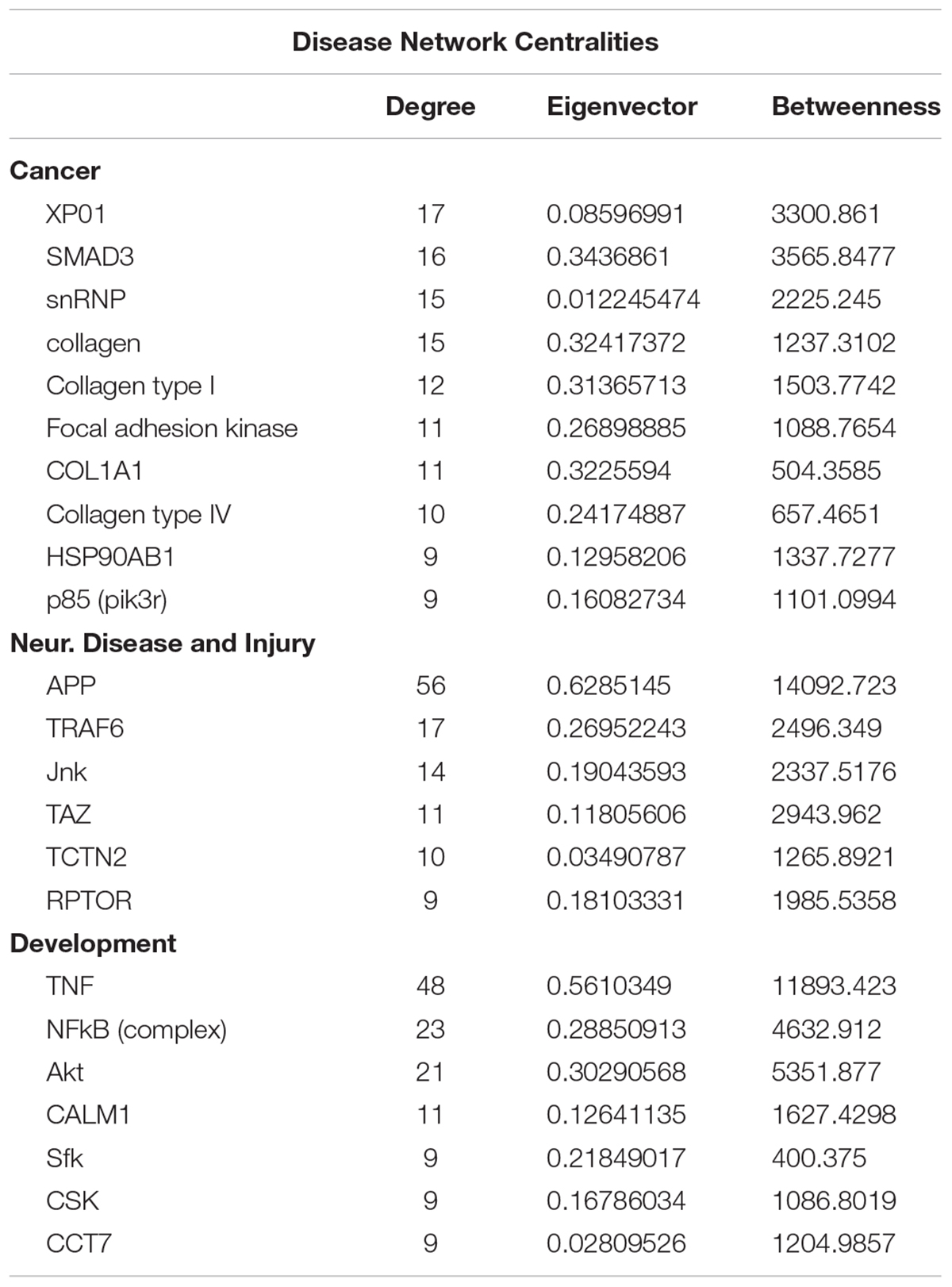 Disease Network Centralities

| | Degree | Eigenvector | Betweenness |
|---|---|---|---|
| **Cancer** | | | |
| XP01 | 17 | 0.08596991 | 3300.861 |
| SMAD3 | 16 | 0.3436861 | 3565.8477 |
| snRNP | 15 | 0.012245474 | 2225.245 |
| collagen | 15 | 0.32417372 | 1237.3102 |
| Collagen type I | 12 | 0.31365713 | 1503.7742 |
| Focal adhesion kinase | 11 | 0.26898885 | 1088.7654 |
| COL1A1 | 11 | 0.3225594 | 504.3585 |
| Collagen type IV | 10 | 0.24174887 | 657.4651 |
| HSP90AB1 | 9 | 0.12958206 | 1337.7277 |
| p85 (pik3r) | 9 | 0.16082734 | 1101.0994 |
| **Neur. Disease and Injury** | | | |
| APP | 56 | 0.6285145 | 14092.723 |
| TRAF6 | 17 | 0.26952243 | 2496.349 |
| Jnk | 14 | 0.19043593 | 2337.5176 |
| TAZ | 11 | 0.11805606 | 2943.962 |
| TCTN2 | 10 | 0.03490787 | 1265.8921 |
| RPTOR | 9 | 0.18103331 | 1985.5358 |
| **Development** | | | |
| TNF | 48 | 0.5610349 | 11893.423 |
| NFkB (complex) | 23 | 0.28850913 | 4632.912 |
| Akt | 21 | 0.30290568 | 5351.877 |
| CALM1 | 11 | 0.12641135 | 1627.4298 |
| Sfk | 9 | 0.21849017 | 400.375 |
| CSK | 9 | 0.16786034 | 1086.8019 |
| CCT7 | 9 | 0.02809526 | 1204.9857 |